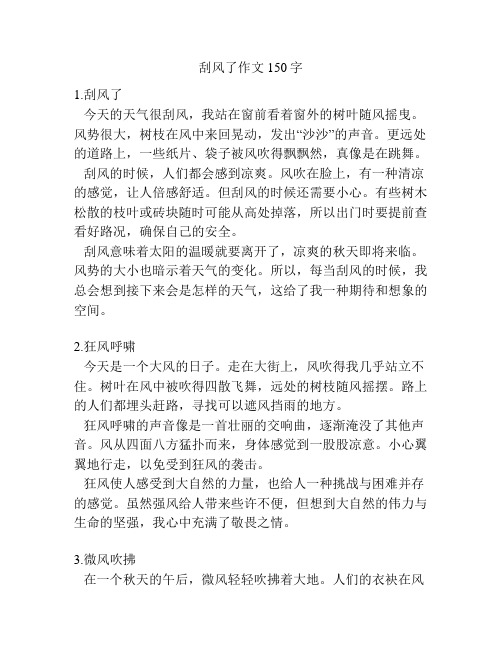 刮风了作文 150 字

1.刮风了

今天的天气很刮风，我站在窗前看着窗外的树叶随风摇曳。风势很大，树枝在风中来回晃动，发出“沙沙”的声音。更远处的道路上，一些纸片、袋子被风吹得飘飘然，真像是在跳舞。

刮风的时候，人们都会感到凉爽。风吹在脸上，有一种清凉的感觉，让人倍感舒适。但刮风的时候还需要小心。有些树木松散的枝叶或砖块随时可能从高处掉落，所以出门时要提前查看好路况，确保自己的安全。

刮风意味着太阳的温暖就要离开了，凉爽的秋天即将来临。风势的大小也暗示着天气的变化。所以，每当刮风的时候，我总会想到接下来会是怎样的天气，这给了我一种期待和想象的空间。

2.狂风呼啸

今天是一个大风的日子。走在大街上，风吹得我几乎站立不住。树叶在风中被吹得四散飞舞，远处的树枝随风摇摆。路上的人们都埋头赶路，寻找可以遮风挡雨的地方。

狂风呼啸的声音像是一首壮丽的交响曲，逐渐淹没了其他声音。风从四面八方猛扑而来，身体感觉到一股股凉意。小心翼翼地行走，以免受到狂风的袭击。

狂风使人感受到大自然的力量，也给人一种挑战与困难并存的感觉。虽然强风给人带来些许不便，但想到大自然的伟力与生命的坚强，我心中充满了敬畏之情。

3.微风吹拂

在一个秋天的午后，微风轻轻吹拂着大地。人们的衣袂在风